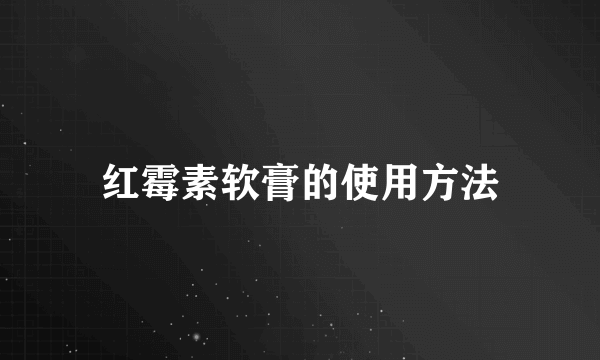 红霉素软膏的使用方法